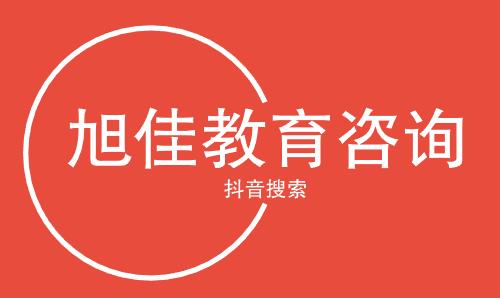 旭佳教育咨询

抖音搜索